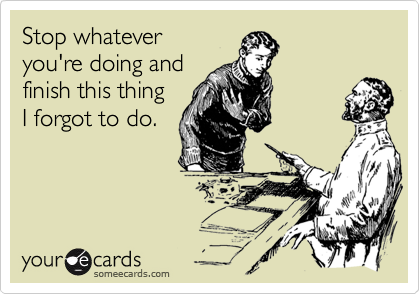 Stop whatever you're doing and finish this thing I forgot to do.

your e cards
someecards.com